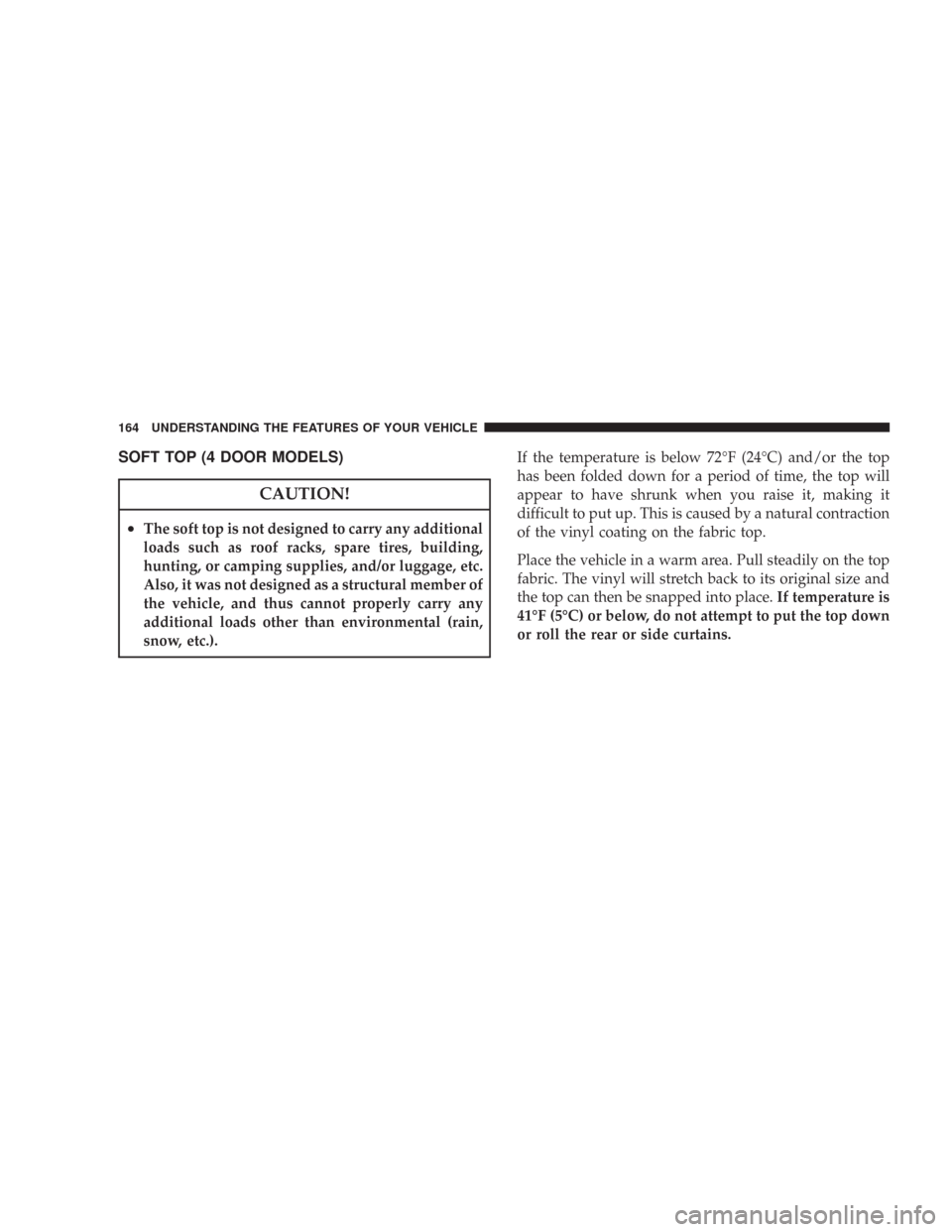 164 UNDERSTANDING THE FEATURES OF YOUR VEHICLE

SOFT TOP (4 DOOR MODELS)

CAUTION!

• The soft top is not designed to carry any additional loads such as roof racks, spare tires, building, hunting, or camping supplies, and/or luggage, etc. Also, it was not designed as a structural member of the vehicle, and thus cannot properly carry any additional loads other than environmental (rain, snow, etc.).

If the temperature is below 72°F (24°C) and/or the top has been folded down for a period of time, the top will appear to have shrunk when you raise it, making it difficult to put up. This is caused by a natural contraction of the vinyl coating on the fabric top.

Place the vehicle in a warm area. Pull steadily on the top fabric. The vinyl will stretch back to its original size and the top can then be snapped into place. If temperature is 41°F (5°C) or below, do not attempt to put the top down or roll the rear or side curtains.

carmanualsonline.info